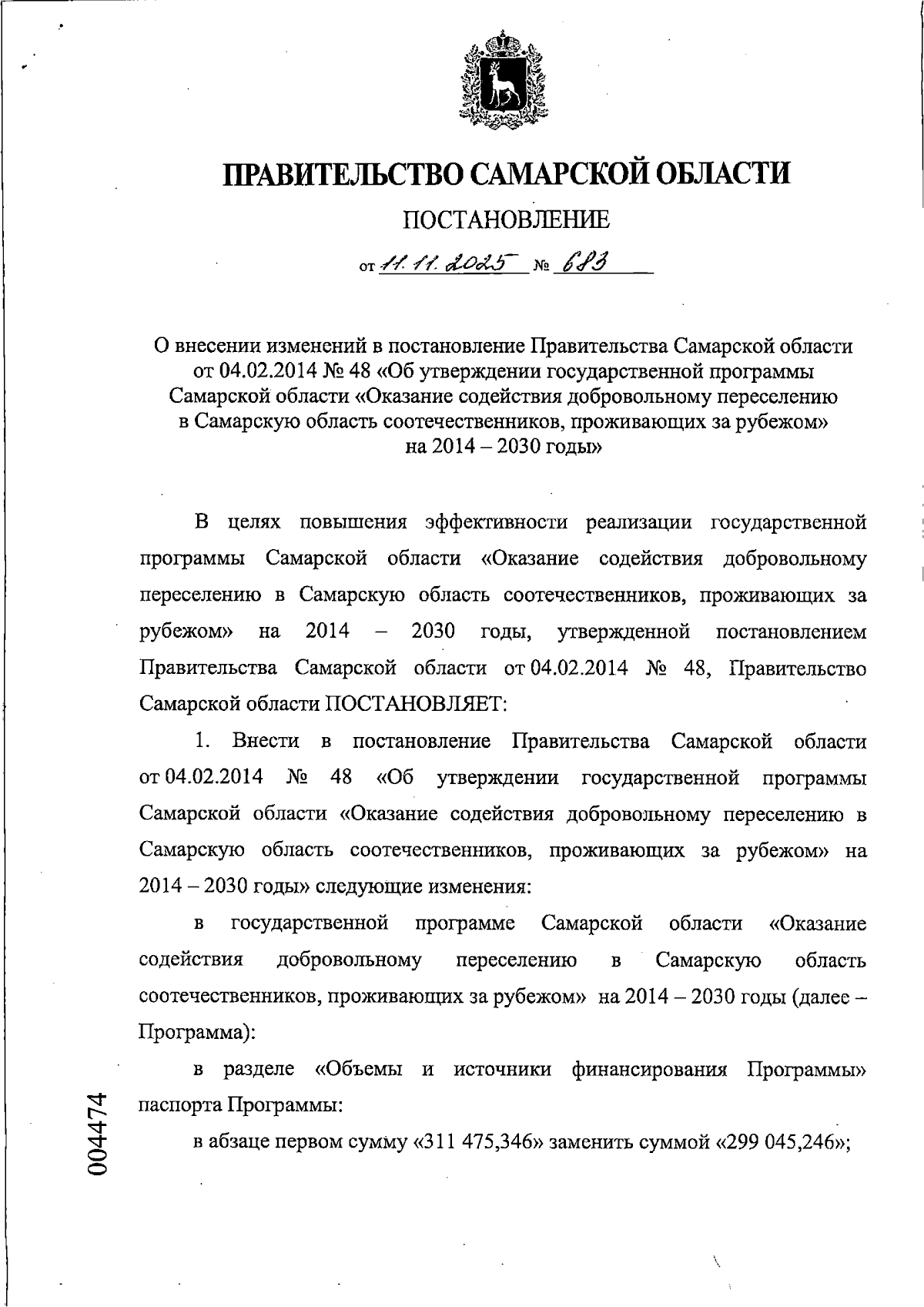 ПРАВИТЕЛЬСТВО САМАРСКОЙ ОБЛАСТИ

ПОСТАНОВЛЕНИЕ

от 11.11.2025 № 683

О внесении изменений в постановление Правительства Самарской области от 04.02.2014 № 48 «Об утверждении государственной программы Самарской области «Оказание содействия добровольному переселению в Самарскую область соотечественников, проживающих за рубежом» на 2014 – 2030 годы»

В целях повышения эффективности реализации государственной программы Самарской области «Оказание содействия добровольному переселению в Самарскую область соотечественников, проживающих за рубежом» на 2014 – 2030 годы, утвержденной постановлением Правительства Самарской области от 04.02.2014 № 48, Правительство Самарской области ПОСТАНОВЛЯЕТ:

1. Внести в постановление Правительства Самарской области от 04.02.2014 № 48 «Об утверждении государственной программы Самарской области «Оказание содействия добровольному переселению в Самарскую область соотечественников, проживающих за рубежом» на 2014 – 2030 годы» следующие изменения:

в государственной программе Самарской области «Оказание содействия добровольному переселению в Самарскую область соотечественников, проживающих за рубежом» на 2014 – 2030 годы (далее – Программа):

в разделе «Объемы и источники финансирования Программы» паспорта Программы:

в абзаце первом сумму «311 475,346» заменить суммой «299 045,246»;

004474